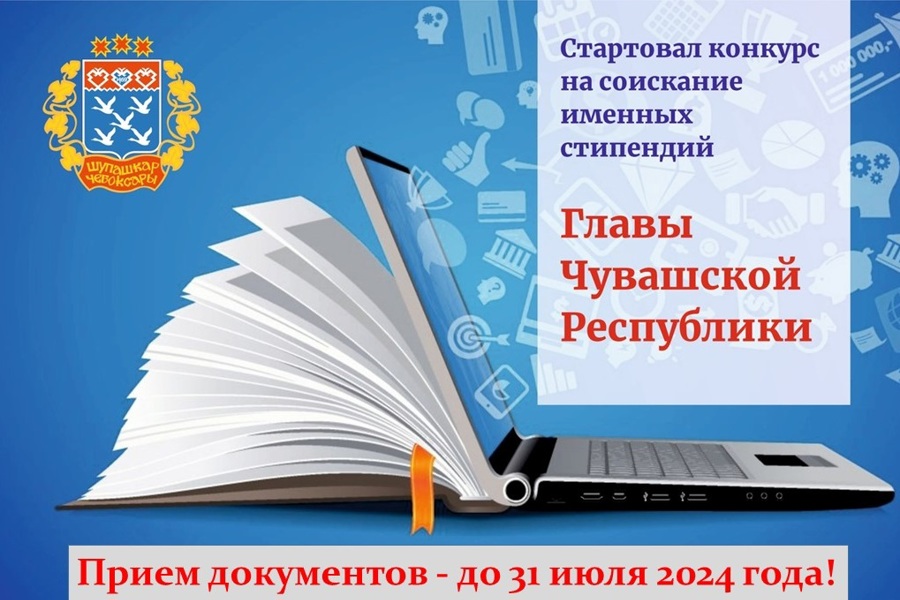 ШУПАШКАР ЧЕБОКСАРЫ

Стартовал конкурс на соискание именных стипендий

Главы Чувашской Республики

1 000 000,-

Прием документов - до 31 июля 2024 года!